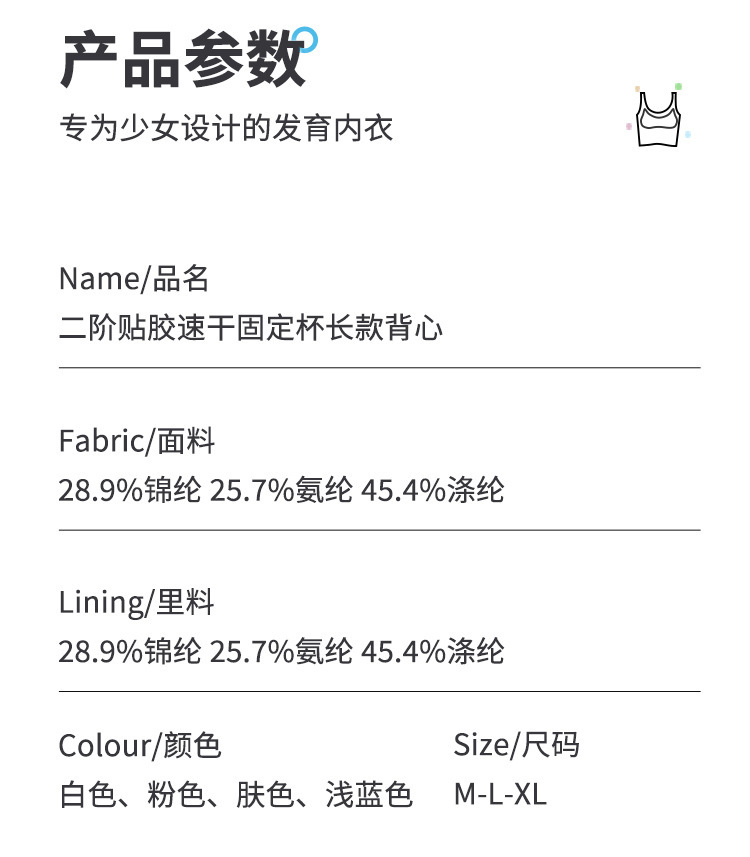 产品参数

专为少女设计的发育内衣

Name/品名

二阶贴胶速干固定杯长款背心

Fabric/面料

28.9%锦纶 25.7%氨纶 45.4%涤纶

Lining/里料

28.9%锦纶 25.7%氨纶 45.4%涤纶

Colour/颜色

白色、粉色、肤色、浅蓝色

Size/尺码

M-L-XL